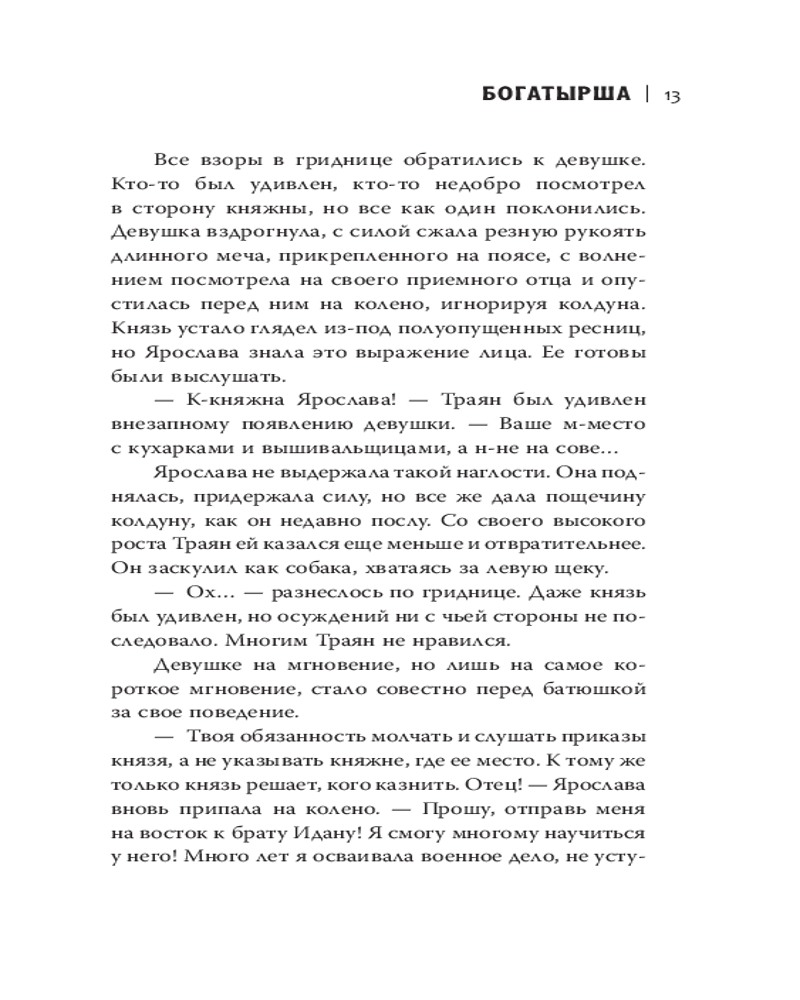 БОГАТЫРША | 13

Все взоры в гриднице обратились к девушке. Кто-то был удивлен, кто-то недобро посмотрел в сторону княжны, но все как один поклонились. Девушка вздрогнула, с силой сжала резную рукоять длинного меча, прикрепленного на поясе, с волнением посмотрела на своего приемного отца и опустилась перед ним на колено, игнорируя колдуна. Князь устало глядел из-под полуопущенных ресниц, но Ярослава знала это выражение лица. Ее готовы были выслушать.

— К-княжна Ярослава! — Траян был удивлен внезапному появлению девушки. — Ваше м-место с кухарками и вышивальщицами, а н-не на сове…

Ярослава не выдержала такой наглости. Она поднялась, придержала силу, но все же дала пощечину колдуну, как он недавно послу. Со своего высокого роста Траян ей казался еще меньше и отвратительнее. Он заскулил как собака, хватаясь за левую щеку.

— Ох… — разнеслось по гриднице. Даже князь был удивлен, но осуждений ни с чьей стороны не последовало. Многим Траян не нравился.

Девушке на мгновение, но лишь на самое короткое мгновение, стало совестно перед батюшкой за свое поведение.

— Твоя обязанность молчать и слушать приказы князя, а не указывать княжне, где ее место. К тому же только князь решает, кого казнить. Отец! — Ярослава вновь припала на колено. — Прошу, отправь меня на восток к брату Идану! Я смогу многому научиться у него! Много лет я осваивала военное дело, не усту-